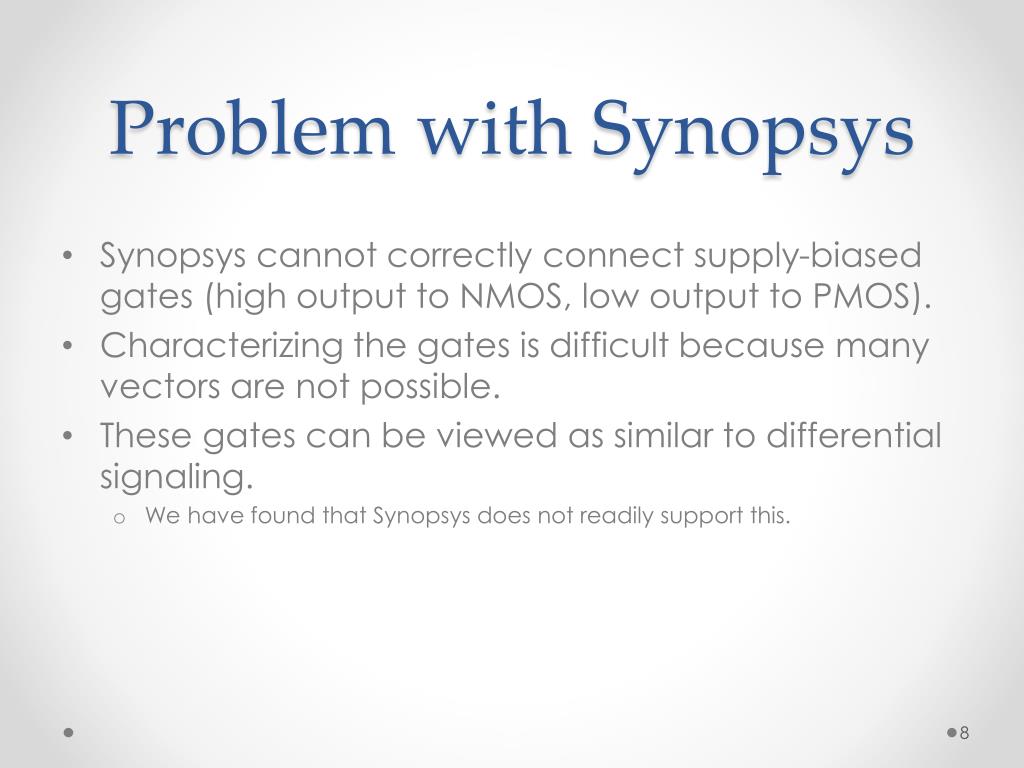 Problem with Synopsys

• Synopsys cannot correctly connect supply-biased gates (high output to NMOS, low output to PMOS).
• Characterizing the gates is difficult because many vectors are not possible.
• These gates can be viewed as similar to differential signaling.
o We have found that Synopsys does not readily support this.

8